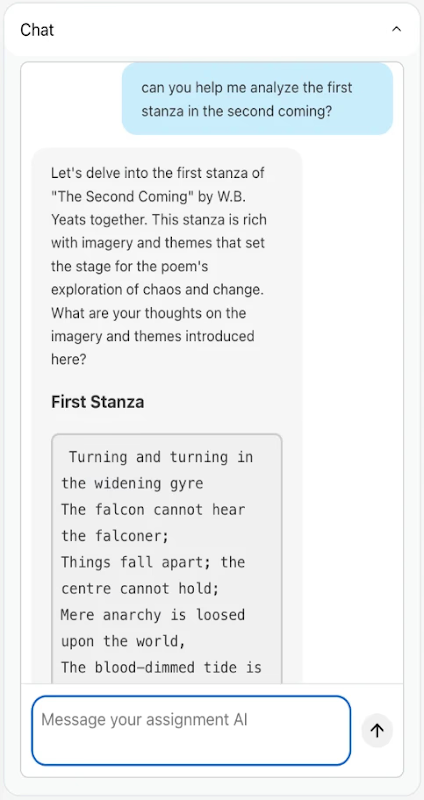 Chat

can you help me analyze the first stanza in the second coming?

Let's delve into the first stanza of "The Second Coming" by W.B. Yeats together. This stanza is rich with imagery and themes that set the stage for the poem's exploration of chaos and change. What are your thoughts on the imagery and themes introduced here?

First Stanza

Turning and turning in the widening gyre
The falcon cannot hear the falconer;
Things fall apart; the centre cannot hold;
Mere anarchy is loosed upon the world,
The blood-dimmed tide is

Message your assignment AI